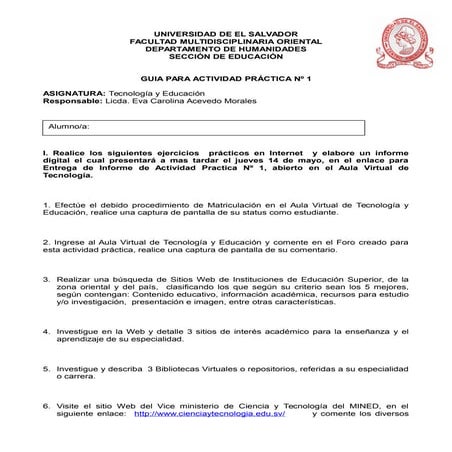 UNIVERSIDAD DE EL SALVADOR
FACULTAD MULTIDISCIPLINARIA ORIENTAL
DEPARTAMENTO DE HUMANIDADES
SECCIÓN DE EDUCACIÓN

GUIA PARA ACTIVIDAD PRÁCTICA Nº 1

ASIGNATURA: Tecnología y Educación
Responsable: Licda. Eva Carolina Acevedo Morales

Alumno/a:

I. Realice los siguientes ejercicios prácticos en Internet y elabore un informe digital el cual presentará a mas tardar el jueves 14 de mayo, en el enlace para Entrega de Informe de Actividad Practica Nº 1, abierto en el Aula Virtual de Tecnología.

1. Efectúe el debido procedimiento de Matriculación en el Aula Virtual de Tecnología y Educación, realice una captura de pantalla de su status como estudiante.

2. Ingrese al Aula Virtual de Tecnología y Educación y comente en el Foro creado para esta actividad práctica, realice una captura de pantalla de su comentario.

3. Realizar una búsqueda de Sitios Web de Instituciones de Educación Superior, de la zona oriental y del país, clasificando los que según su criterio sean los 5 mejores, según contengan: Contenido educativo, información académica, recursos para estudio y/o investigación, presentación e imagen, entre otras características.

4. Investigue en la Web y detalle 3 sitios de interés académico para la enseñanza y el aprendizaje de su especialidad.

5. Investigue y describa 3 Bibliotecas Virtuales o repositorios, referidas a su especialidad o carrera.

6. Visite el sitio Web del Vice ministerio de Ciencia y Tecnología del MINED, en el siguiente enlace: http://www.cienciaytecnologia.edu.sv/ y comente los diversos